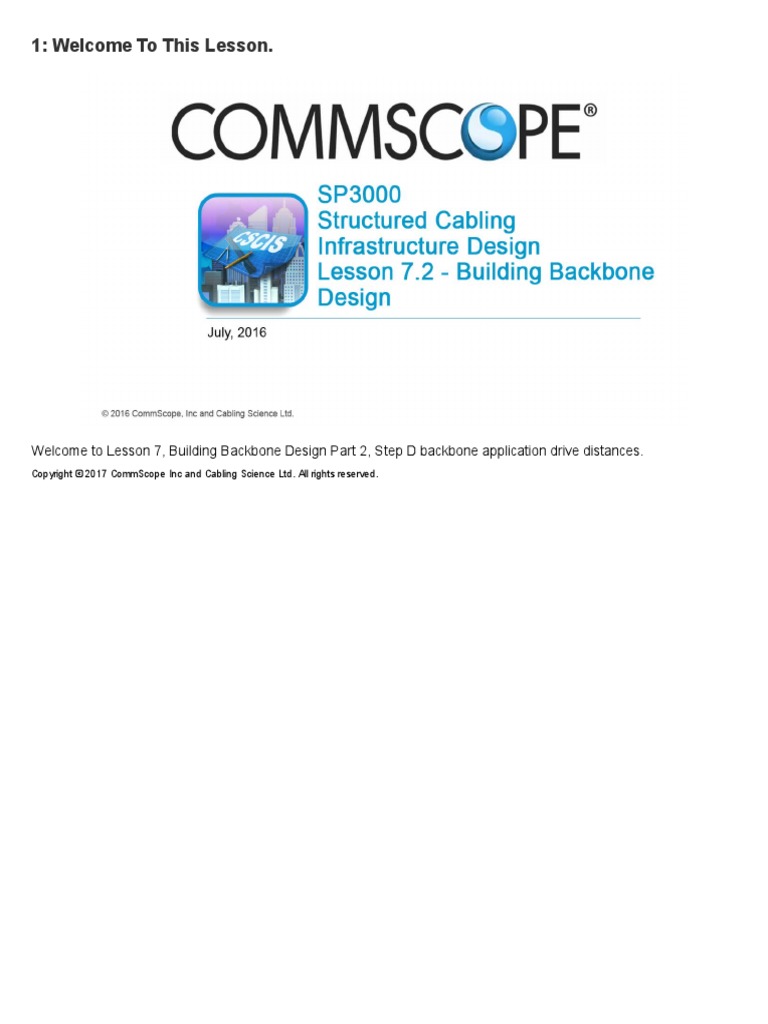 1: Welcome To This Lesson.

COMMSCOPE®

CSCIS

SP3000
Structured Cabling Infrastructure Design
Lesson 7.2 - Building Backbone Design

July, 2016

© 2016 CommScope, Inc and Cabling Science Ltd.

Welcome to Lesson 7, Building Backbone Design Part 2, Step D backbone application drive distances.

Copyright ©2017 CommScope Inc and Cabling Science Ltd. All rights reserved.